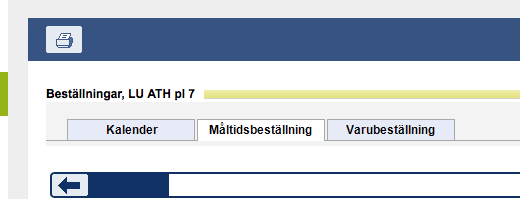 Beställningar, LU ATH pl 7

Kalender
Måltidsbeställning
Varubeställning